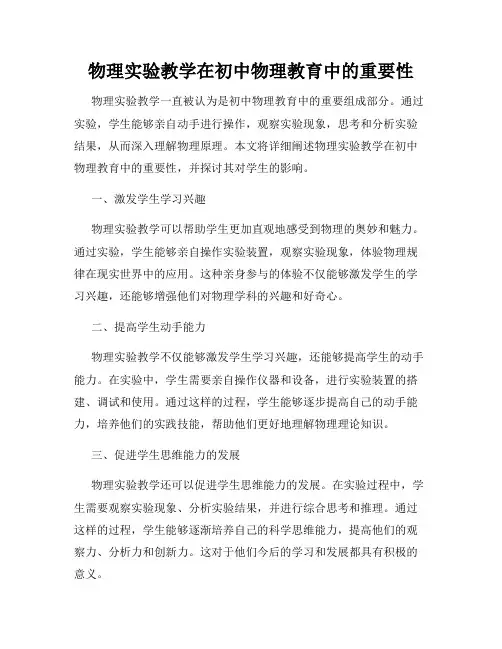 物理实验教学在初中物理教育中的重要性

物理实验教学一直被认为是初中物理教育中的重要组成部分。通过实验，学生能够亲自动手进行操作，观察实验现象，思考和分析实验结果，从而深入理解物理原理。本文将详细阐述物理实验教学在初中物理教育中的重要性，并探讨其对学生的影响。

一、激发学生学习兴趣

物理实验教学可以帮助学生更加直观地感受到物理的奥妙和魅力。通过实验，学生能够亲自操作实验装置，观察实验现象，体验物理规律在现实世界中的应用。这种亲身参与的体验不仅能够激发学生的学习兴趣，还能够增强他们对物理学科的兴趣和好奇心。

二、提高学生动手能力

物理实验教学不仅能够激发学生学习兴趣，还能够提高学生的动手能力。在实验中，学生需要亲自操作仪器和设备，进行实验装置的搭建、调试和使用。通过这样的过程，学生能够逐步提高自己的动手能力，培养他们的实践技能，帮助他们更好地理解物理理论知识。

三、促进学生思维能力的发展

物理实验教学还可以促进学生思维能力的发展。在实验过程中，学生需要观察实验现象、分析实验结果，并进行综合思考和推理。通过这样的过程，学生能够逐渐培养自己的科学思维能力，提高他们的观察力、分析力和创新力。这对于他们今后的学习和发展都具有积极的意义。